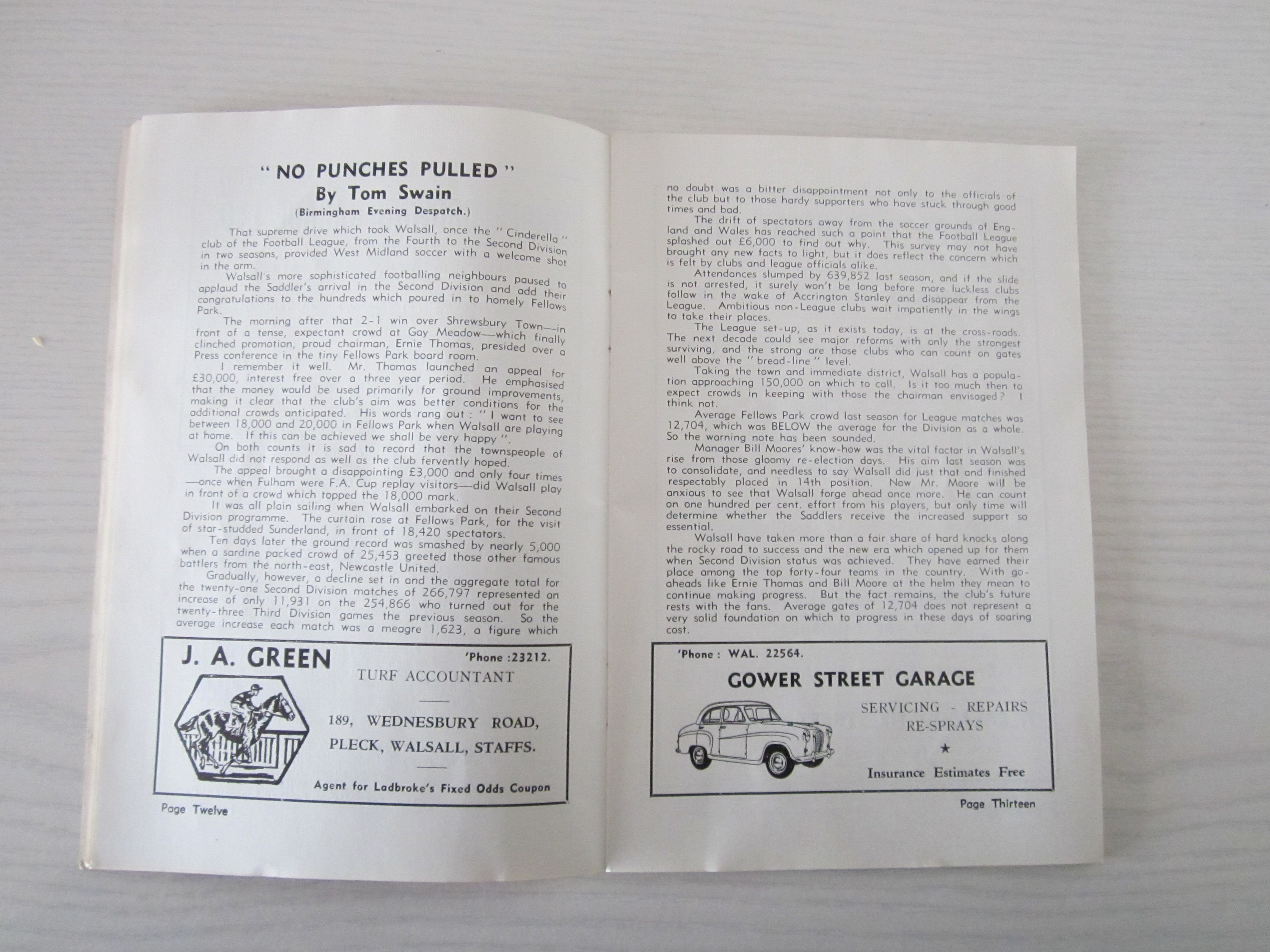 "NO PUNCHES PULLED"
By Tom Swain
(Birmingham Evening Despatch.)

That supreme drive which took Walsall, once the "Cinderella" club of the Football League, from the Fourth to the Second Division in two seasons, provided West Midland soccer with a welcome shot in the arm.

Walsall's more sophisticated footballing neighbours paused to applaud the Saddler's arrival in the Second Division and add their congratulations to the hundreds which poured in to homely Fellows Park.

The morning after that 2-1 win over Shrewsbury Town—in front of a tense, expectant crowd at Gay Meadow—which finally clinched promotion, proud chairman, Ernie Thomas, presided over a Press conference in the tiny Fellows Park board room.

I remember it well. Mr. Thomas launched an appeal for £30,000, interest free over a three year period. He emphasised that the money would be used primarily for ground improvements, making it clear that the club's aim was better conditions for the additional crowds anticipated. His words rang out: "I want to see between 18,000 and 20,000 in Fellows Park when Walsall are playing at home. If this can be achieved we shall be very happy".

On both counts it is sad to record that the townspeople of Walsall did not respond as well as the club fervently hoped.

The appeal brought a disappointing £3,000 and only four times—once when Fulham were F.A. Cup replay visitors—did Walsall play in front of a crowd which topped the 18,000 mark.

It was all plain sailing when Walsall embarked on their Second Division programme. The curtain rose at Fellows Park, for the visit of star-studded Sunderland, in front of 18,420 spectators.

Ten days later the ground record was smashed by nearly 5,000 when a sardine packed crowd of 25,453 greeted those other famous battlers from the north-east, Newcastle United.

Gradually, however, a decline set in and the aggregate total for the twenty-one Second Division matches of 266,797 represented an increase of only 11,931 on the 254,866 who turned out for the twenty-three Third Division games the previous season. So the average increase each match was a meagre 1,623, a figure which

J. A. GREEN
'Phone :23212.
TURF ACCOUNTANT
189, WEDNESBURY ROAD,
PLECK, WALSALL, STAFFS.
Agent for Ladbroke's Fixed Odds Coupon

Page Twelve

no doubt was a bitter disappointment not only to the officials of the club but to those hardy supporters who have stuck through good times and bad.

The drift of spectators away from the soccer grounds of England and Wales has reached such a point that the Football League splashed out £6,000 to find out why. This survey may not have brought any new facts to light, but it does reflect the concern which is felt by clubs and league officials alike.

Attendances slumped by 639,852 last season, and if the slide is not arrested, it surely won't be long before more luckless clubs follow in the wake of Accrington Stanley and disappear from the League. Ambitious non-League clubs wait impatiently in the wings to take their places.

The League set-up, as it exists today, is at the cross-roads. The next decade could see major reforms with only the strongest surviving, and the strong are those clubs who can count on gates well above the "bread-line" level.

Taking the town and immediate district, Walsall has a population approaching 150,000 on which to call. Is it too much then to expect crowds in keeping with those the chairman envisaged? I think not.

Average Fellows Park crowd last season for League matches was 12,704, which was BELOW the average for the Division as a whole. So the warning note has been sounded.

Manager Bill Moores' know-how was the vital factor in Walsall's rise from those gloomy re-election days. His aim last season was to consolidate, and needless to say Walsall did just that and finished respectably placed in 14th position. Now Mr. Moore will be anxious to see that Walsall forge ahead once more. He can count on one hundred per cent. effort from his players, but only time will determine whether the Saddlers receive the increased support so essential.

Walsall have taken more than a fair share of hard knocks along the rocky road to success and the new era which opened up for them when Second Division status was achieved. They have earned their place among the top forty-four teams in the country. With go-aheads like Ernie Thomas and Bill Moore at the helm they mean to continue making progress. But the fact remains, the club's future rests with the fans. Average gates of 12,704 does not represent a very solid foundation on which to progress in these days of soaring cost.

'Phone: WAL. 22564.
GOWER STREET GARAGE
SERVICING - REPAIRS
RE-SPRAYS
★
Insurance Estimates Free

Page Thirteen